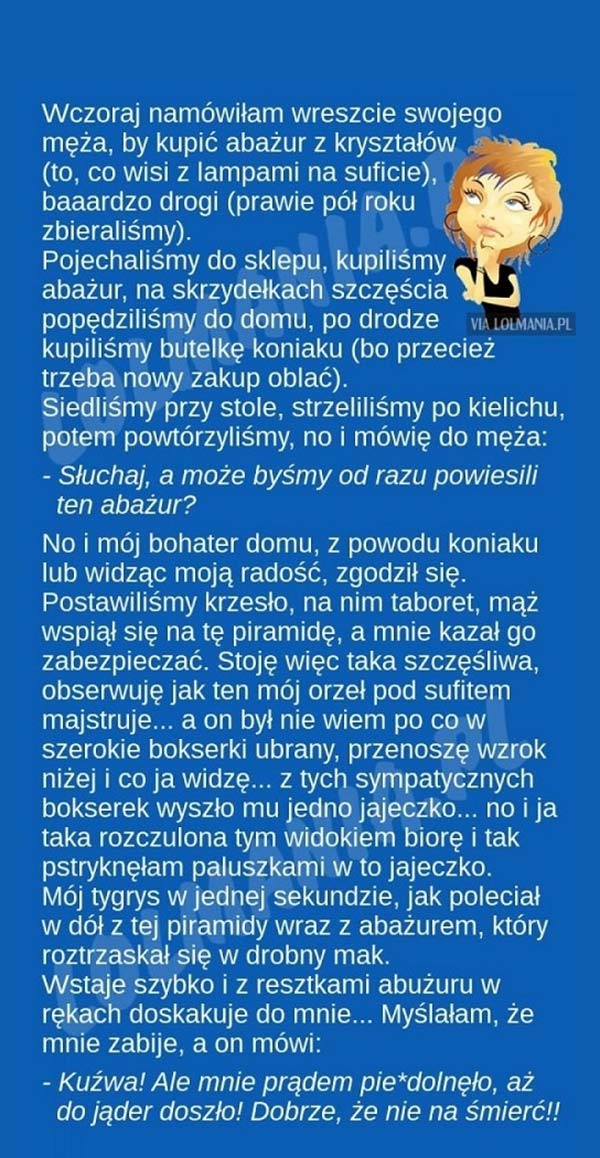 Wczoraj namówiłam wreszcie swojego męża, by kupić abażur z kryształów (to, co wisi z lampami na suficie), baaardzo drogi (prawie pół roku zbieraliśmy).

Pojechaliśmy do sklepu, kupiliśmy abażur, na skrzydełkach szczęścia popędziliśmy do domu, po drodze kupiliśmy butelkę koniaku (bo przecież trzeba nowy zakup oblać).

Siedliśmy przy stole, strzeliliśmy po kielichu, potem powtórzyliśmy, no i mówię do męża:

- Słuchaj, a może byśmy od razu powiesili ten abażur?

No i mój bohater domu, z powodu koniaku lub widząc moją radość, zgodził się. Postawiliśmy krzesło, na nim taboret, mąż wspiął się na tę piramidę, a mnie kazał go zabezpieczać. Stoję więc taka szczęśliwa, obserwuję jak ten mój orzeł pod sufitem majstruje... a on był nie wiem po co w szerokie bokserki ubrany, przenoszę wzrok niżej i co ja widzę... z tych sympatycznych bokserek wyszło mu jedno jajeczko... no i ja taka rozczulona tym widokiem biorę i tak pstryknęłam paluszkami w to jajeczko.

Mój tygrys w jednej sekundzie, jak poleciał w dół z tej piramidy wraz z abażurem, który roztrzaskał się w drobny mak.

Wstaje szybko i z resztkami abużuru w rękach doskakuje do mnie... Myślałam, że mnie zabije, a on mówi:

- Kuźwa! Ale mnie prądem pie*dolnęło, aż do jąder doszło! Dobrze, że nie na śmierć!!

VIA LOLMANIA.PL